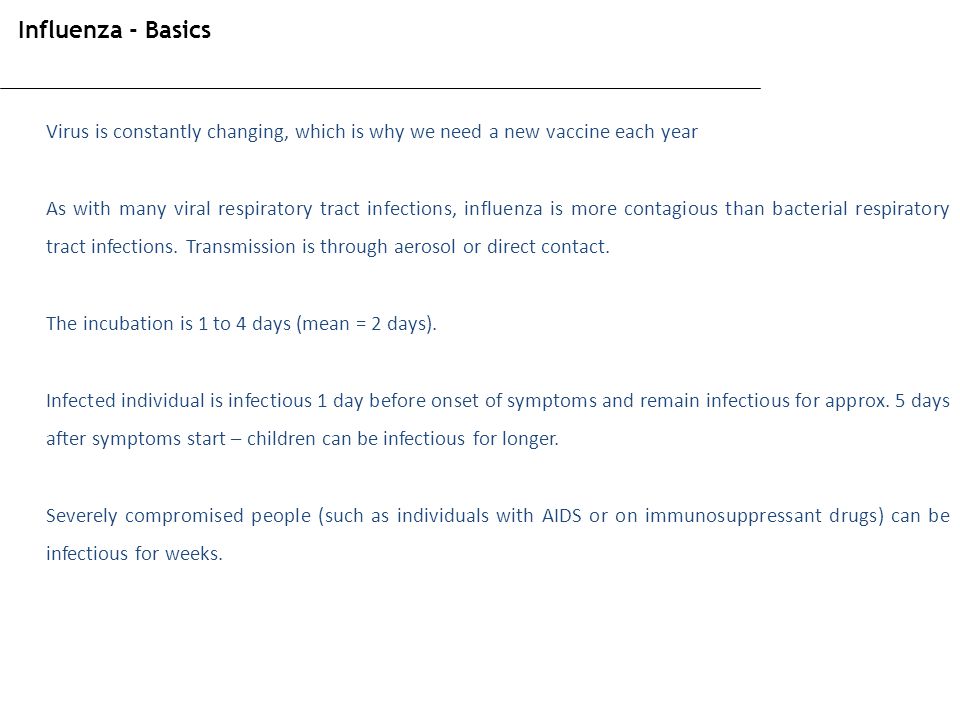 Influenza - Basics

Virus is constantly changing, which is why we need a new vaccine each year

As with many viral respiratory tract infections, influenza is more contagious than bacterial respiratory tract infections. Transmission is through aerosol or direct contact.

The incubation is 1 to 4 days (mean = 2 days).

Infected individual is infectious 1 day before onset of symptoms and remain infectious for approx. 5 days after symptoms start – children can be infectious for longer.

Severely compromised people (such as individuals with AIDS or on immunosuppressant drugs) can be infectious for weeks.